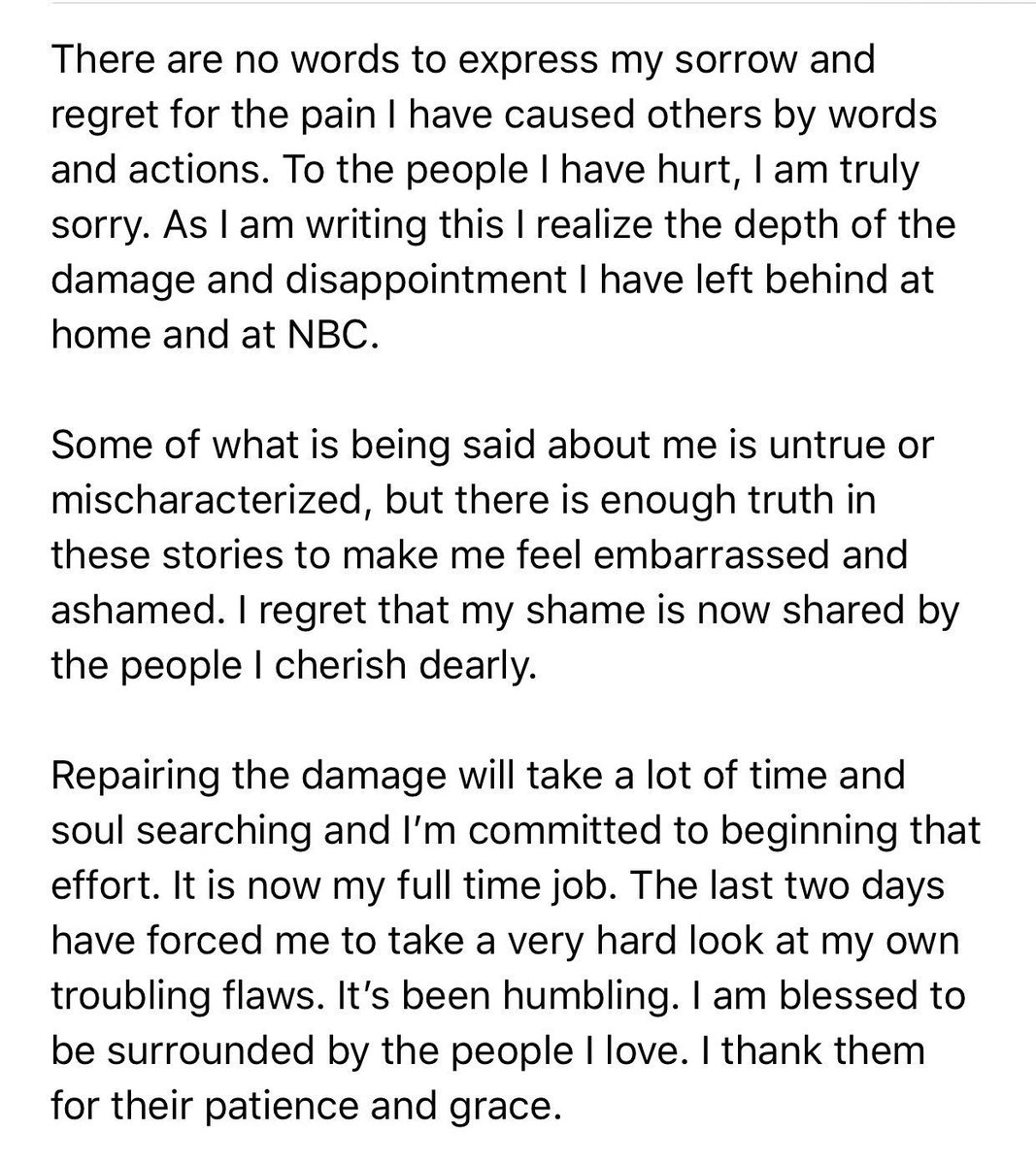 There are no words to express my sorrow and regret for the pain I have caused others by words and actions. To the people I have hurt, I am truly sorry. As I am writing this I realize the depth of the damage and disappointment I have left behind at home and at NBC.

Some of what is being said about me is untrue or mischaracterized, but there is enough truth in these stories to make me feel embarrassed and ashamed. I regret that my shame is now shared by the people I cherish dearly.

Repairing the damage will take a lot of time and soul searching and I'm committed to beginning that effort. It is now my full time job. The last two days have forced me to take a very hard look at my own troubling flaws. It's been humbling. I am blessed to be surrounded by the people I love. I thank them for their patience and grace.